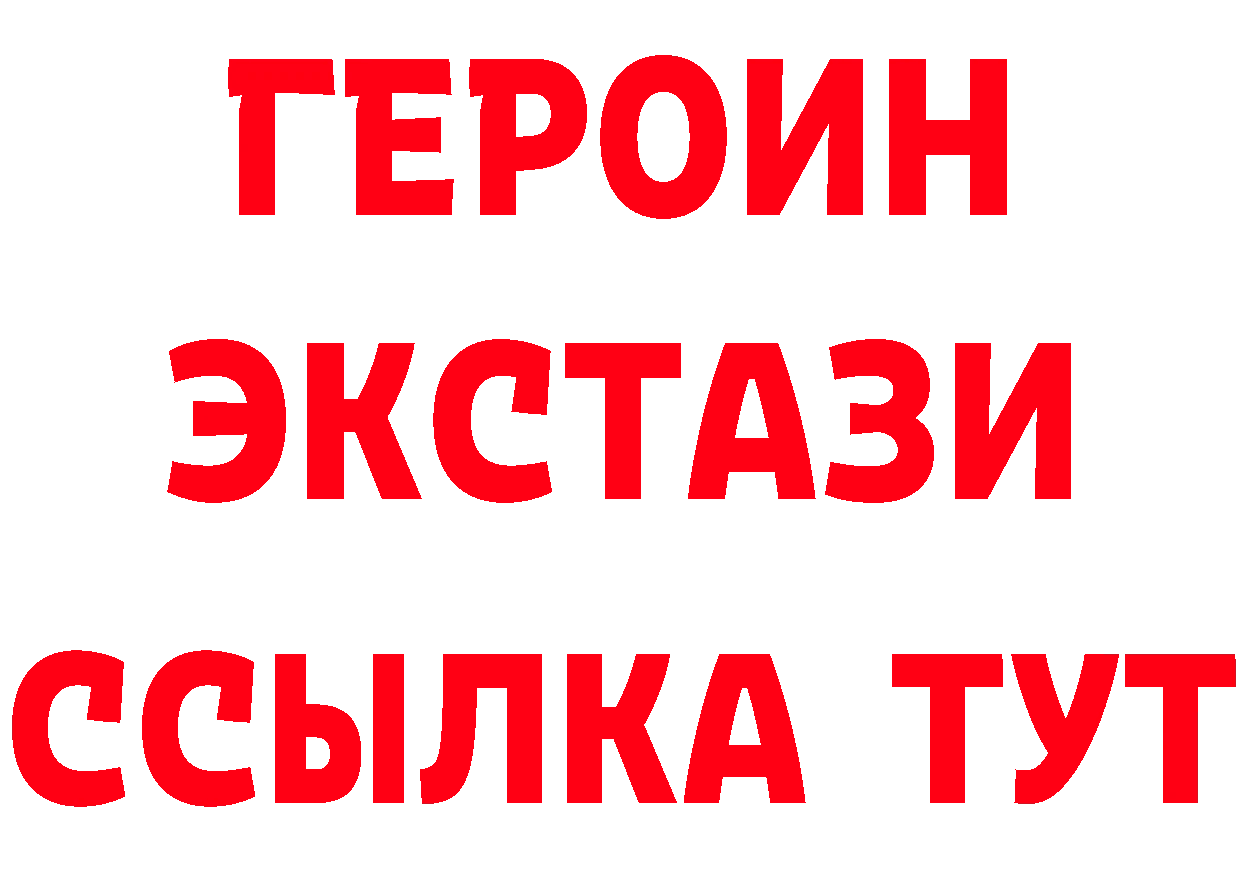 ГЕРОИН ЭКСТАЗИ ССЫЛКА ТУТ